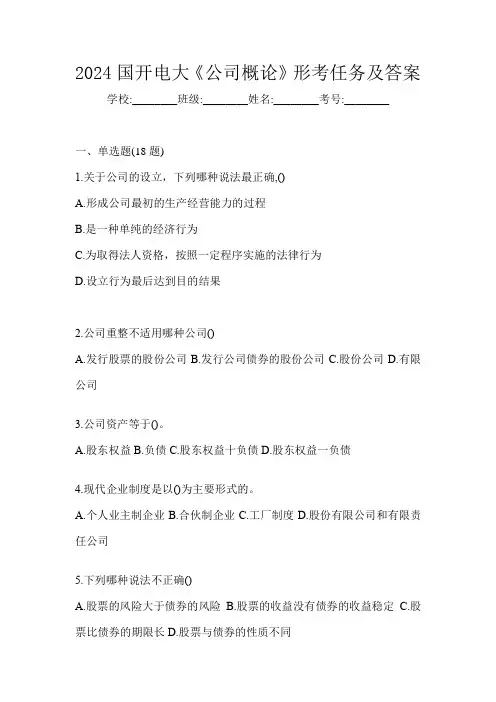 2024 国开电大《公司概论》形考任务及答案

学校:________班级:________姓名:________考号:________

一、单选题(18 题)

1.关于公司的设立，下列哪种说法最正确,()

A.形成公司最初的生产经营能力的过程

B.是一种单纯的经济行为

C.为取得法人资格，按照一定程序实施的法律行为

D.设立行为最后达到目的结果

2.公司重整不适用哪种公司()

A.发行股票的股份公司 B.发行公司债券的股份公司 C.股份公司 D.有限公司

3.公司资产等于()。

A.股东权益 B.负债 C.股东权益十负债 D.股东权益一负债

4.现代企业制度是以()为主要形式的。

A.个人业主制企业 B.合伙制企业 C.工厂制度 D.股份有限公司和有限责任公司

5.下列哪种说法不正确()

A.股票的风险大于债券的风险 B.股票的收益没有债券的收益稳定 C.股票比债券的期限长 D.股票与债券的性质不同